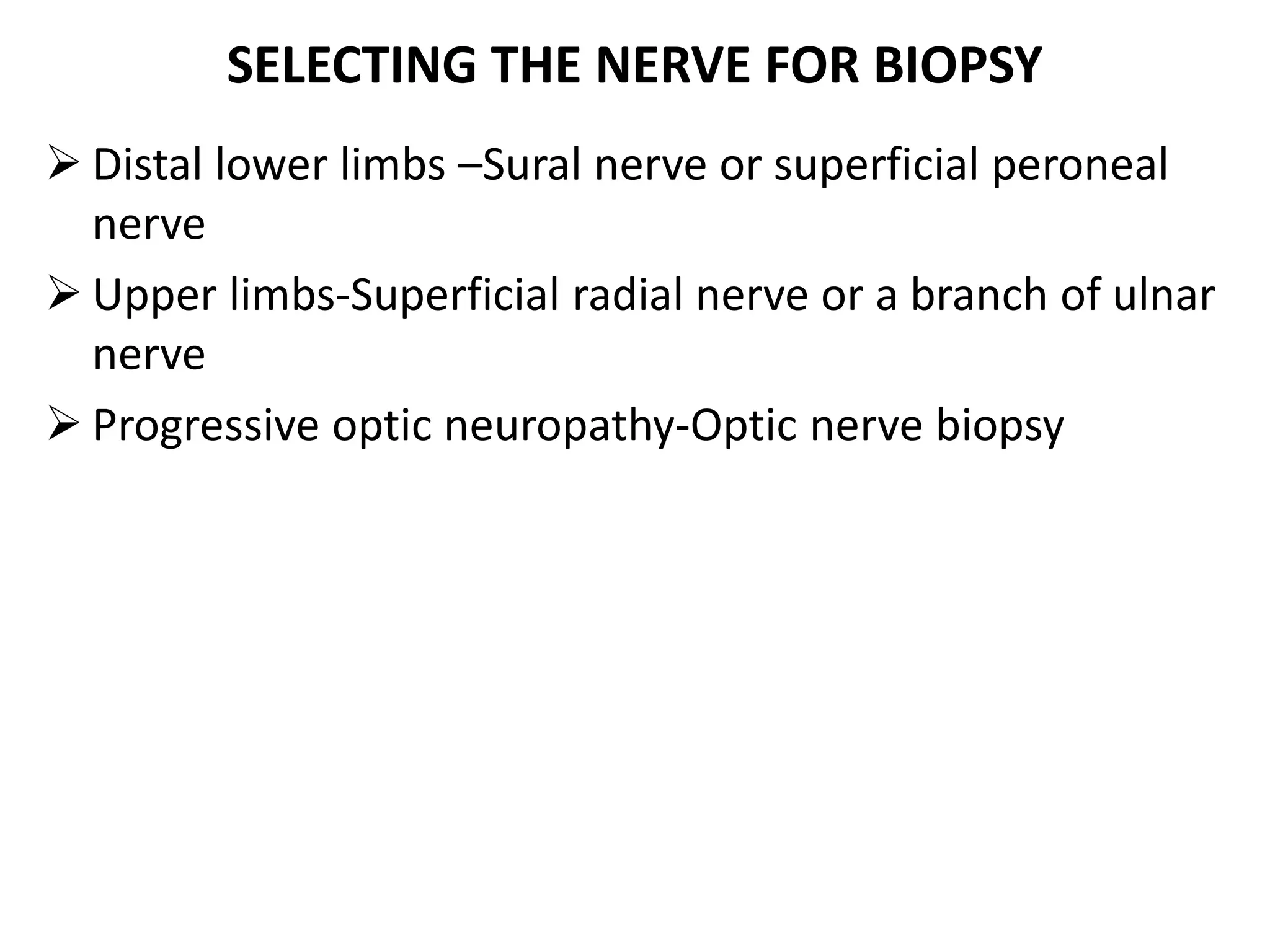 SELECTING THE NERVE FOR BIOPSY

➢ Distal lower limbs –Sural nerve or superficial peroneal nerve

➢ Upper limbs-Superficial radial nerve or a branch of ulnar nerve

➢ Progressive optic neuropathy-Optic nerve biopsy